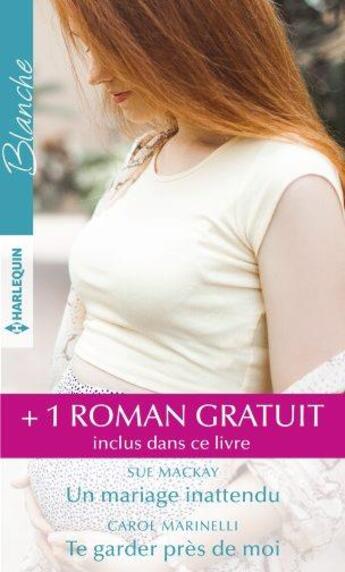 Blanche

HARLEQUIN

+ 1 ROMAN GRATUIT
inclus dans ce livre

SUE MACKAY
Un mariage inattendu

CAROL MARINELLI
Te garder près de moi